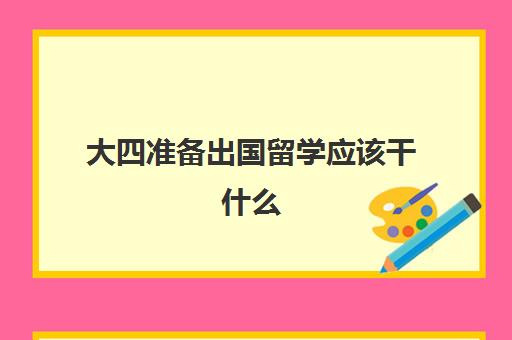 大四准备出国留学应该干什么